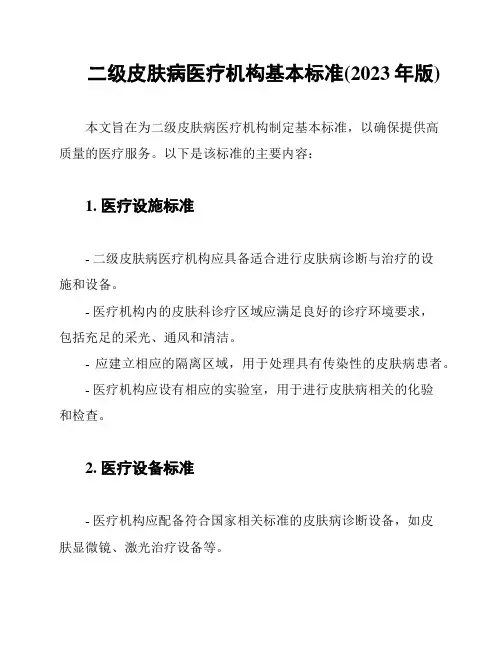 二级皮肤病医疗机构基本标准(2023 年版)

本文旨在为二级皮肤病医疗机构制定基本标准，以确保提供高质量的医疗服务。以下是该标准的主要内容：

1. 医疗设施标准

- 二级皮肤病医疗机构应具备适合进行皮肤病诊断与治疗的设施和设备。

- 医疗机构内的皮肤科诊疗区域应满足良好的诊疗环境要求，包括充足的采光、通风和清洁。

- 应建立相应的隔离区域，用于处理具有传染性的皮肤病患者。

- 医疗机构应设有相应的实验室，用于进行皮肤病相关的化验和检查。

2. 医疗设备标准

- 医疗机构应配备符合国家相关标准的皮肤病诊断设备，如皮肤显微镜、激光治疗设备等。